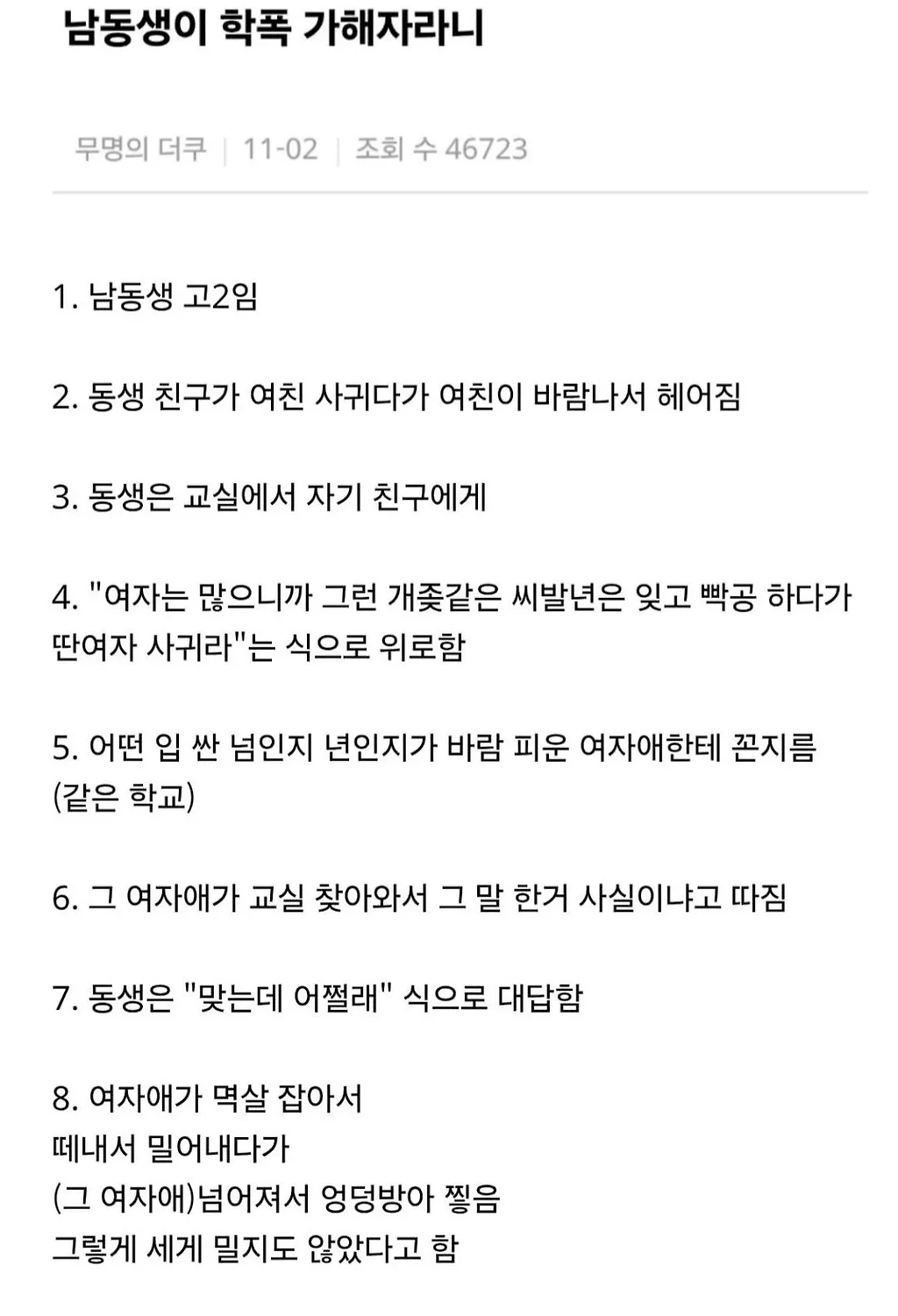 남동생이 학폭 가해자라니

무명의 더쿠 | 11-02 | 조회 수 46723

1. 남동생 고2임

2. 동생 친구가 여친 사귀다가 여친이 바람나서 헤어짐

3. 동생은 교실에서 자기 친구에게

4. "여자는 많으니까 그런 개좆같은 씨발년은 잊고 빡공 하다가 딴여자 사귀라"는 식으로 위로함

5. 어떤 입 싼 넘인지 년인지가 바람 피운 여자애한테 꼰지름 (같은 학교)

6. 그 여자애가 교실 찾아와서 그 말 한거 사실이냐고 따짐

7. 동생은 "맞는데 어쩔래" 식으로 대답함

8. 여자애가 멱살 잡아서
떼내서 밀어내다가
(그 여자애)넘어져서 엉덩방아 찧음
그렇게 세게 밀지도 않았다고 함